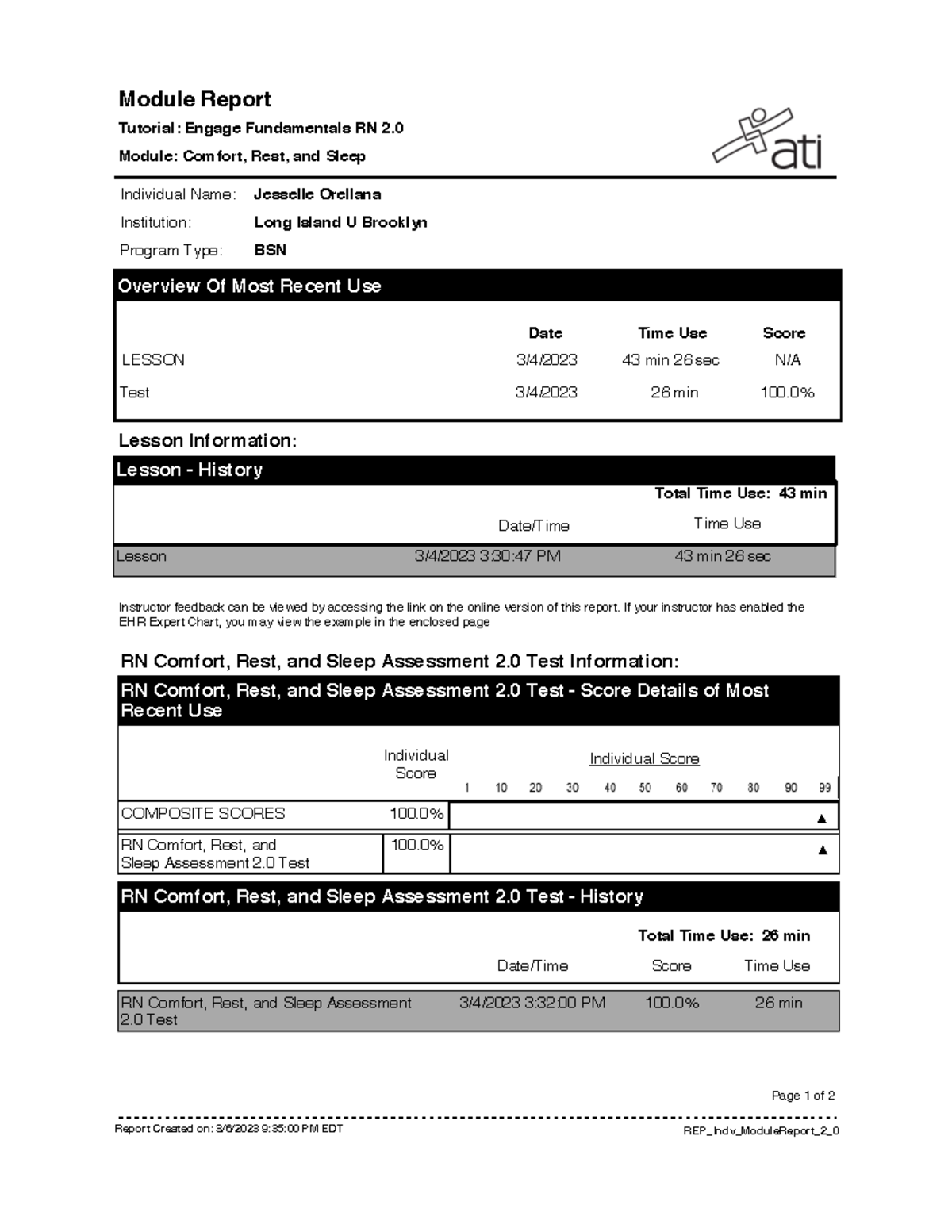 Module Report

Tutorial: Engage Fundamentals RN 2.0

Module: Comfort, Rest, and Sleep

ati

Individual Name: Jesselle Orellana

Institution: Long Island U Brooklyn

Program Type: BSN

Overview Of Most Recent Use

| | Date | Time Use | Score |
|---|---|---|---|
| LESSON | 3/4/2023 | 43 min 26 sec | N/A |
| Test | 3/4/2023 | 26 min | 100.0% |

Lesson Information:

Lesson - History

Total Time Use: 43 min

| | Date/Time | Time Use |
|---|---|---|
| Lesson | 3/4/2023 3:30:47 PM | 43 min 26 sec |

Instructor feedback can be viewed by accessing the link on the online version of this report. If your instructor has enabled the EHR Expert Chart, you may view the example in the enclosed page

RN Comfort, Rest, and Sleep Assessment 2.0 Test Information:

RN Comfort, Rest, and Sleep Assessment 2.0 Test - Score Details of Most Recent Use

| | Individual Score | Individual Score 1 10 20 30 40 50 60 70 80 90 99 |
|---|---|---|
| COMPOSITE SCORES | 100.0% | ▲ |
| RN Comfort, Rest, and Sleep Assessment 2.0 Test | 100.0% | ▲ |

RN Comfort, Rest, and Sleep Assessment 2.0 Test - History

Total Time Use: 26 min

| | Date/Time | Score | Time Use |
|---|---|---|---|
| RN Comfort, Rest, and Sleep Assessment 2.0 Test | 3/4/2023 3:32:00 PM | 100.0% | 26 min |

Page 1 of 2

Report Created on: 3/6/2023 9:35:00 PM EDT

REP_Indv_ModuleReport_2_0